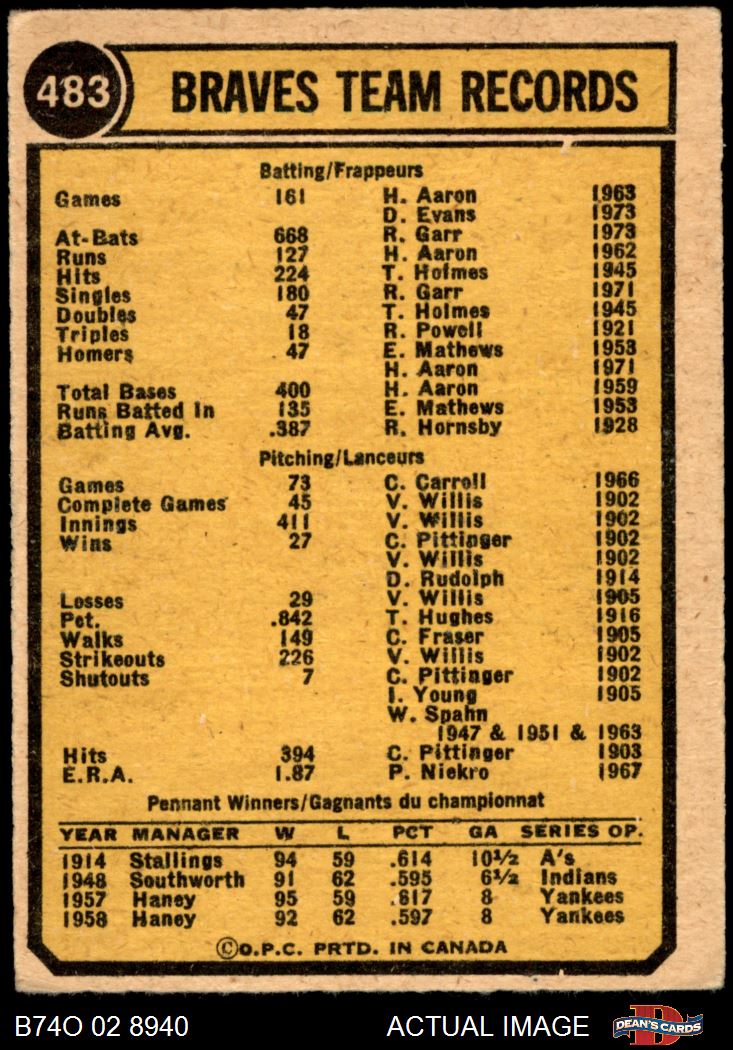 483

BRAVES TEAM RECORDS

Batting/Frappeurs

Games 161 H. Aaron 1963
D. Evans 1973
At-Bats 668 R. Garr 1973
Runs 127 H. Aaron 1962
Hits 224 T. Holmes 1945
Singles 180 R. Garr 1971
Doubles 47 T. Holmes 1945
Triples 18 R. Powell 1921
Homers 47 E. Mathews 1953
H. Aaron 1971
Total Bases 400 H. Aaron 1959
Runs Batted In 135 E. Mathews 1953
Batting Avg. .387 R. Hornsby 1928

Pitching/Lanceurs

Games 73 C. Carroll 1966
Complete Games 45 V. Willis 1902
Innings 411 V. Willis 1902
Wins 27 C. Pittinger 1902
V. Willis 1902
D. Rudolph 1914
Losses 29 V. Willis 1905
Pct. .842 T. Hughes 1916
Walks 149 C. Fraser 1905
Strikeouts 226 V. Willis 1902
Shutouts 7 C. Pittinger 1902
I. Young 1905
W. Spahn
1947 & 1951 & 1963
Hits 394 C. Pittinger 1903
E.R.A. 1.87 P. Niekro 1967

Pennant Winners/Gagnants du championnat

| YEAR | MANAGER | W | L | PCT | GA | SERIES OP. |
|---|---|---|---|---|---|---|
| 1914 | Stallings | 94 | 59 | .614 | 10½ | A's |
| 1948 | Southworth | 91 | 62 | .595 | 6½ | Indians |
| 1957 | Haney | 95 | 59 | .617 | 8 | Yankees |
| 1958 | Haney | 92 | 62 | .597 | 8 | Yankees |

©O.P.C. PRTD. IN CANADA

B74O 02 8940 ACTUAL IMAGE DEAN'S CARDS